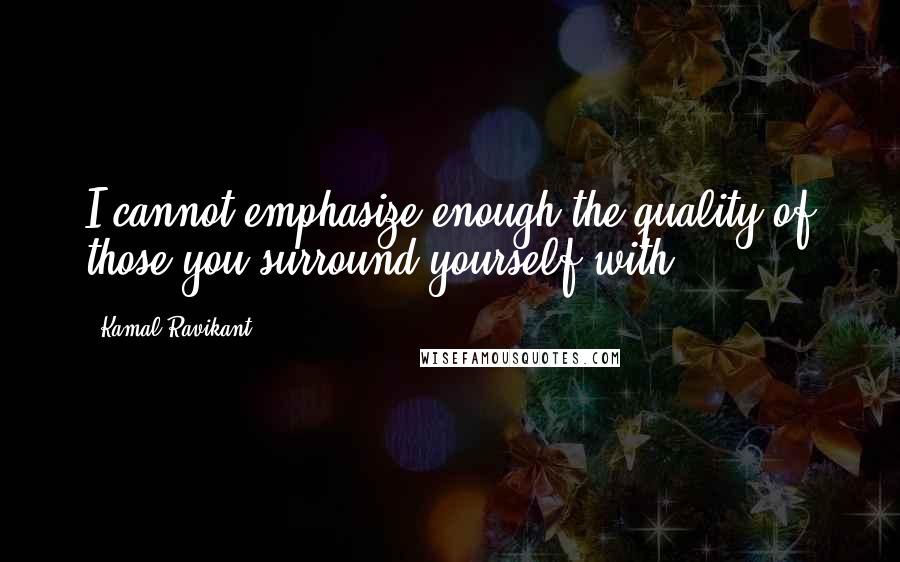 I cannot emphasize enough the quality of those you surround yourself with.

- Kamal Ravikant

WISEFAMOUSQUOTES.COM